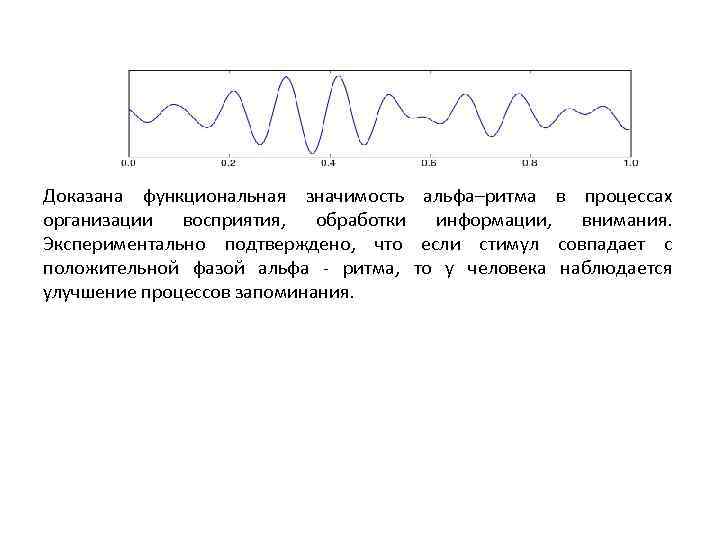 0.0
0.2
0.4
0.6
0.8
1.0

Доказана функциональная значимость альфа–ритма в процессах организации восприятия, обработки информации, внимания. Экспериментально подтверждено, что если стимул совпадает с положительной фазой альфа - ритма, то у человека наблюдается улучшение процессов запоминания.